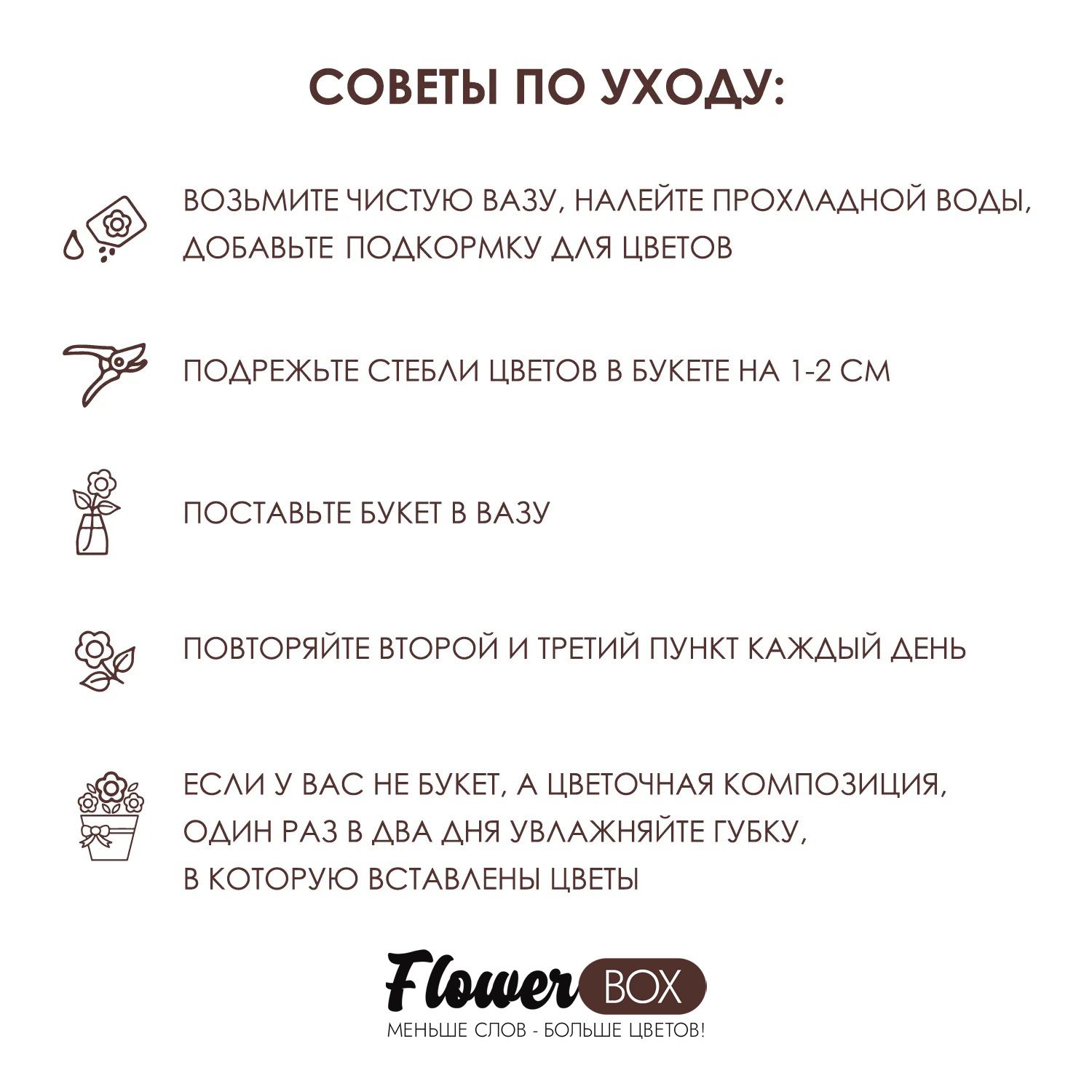 СОВЕТЫ ПО УХОДУ:

ВОЗЬМИТЕ ЧИСТУЮ ВАЗУ, НАЛЕЙТЕ ПРОХЛАДНОЙ ВОДЫ, ДОБАВЬТЕ ПОДКОРМКУ ДЛЯ ЦВЕТОВ

ПОДРЕЖЬТЕ СТЕБЛИ ЦВЕТОВ В БУКЕТЕ НА 1-2 СМ

ПОСТАВЬТЕ БУКЕТ В ВАЗУ

ПОВТОРЯЙТЕ ВТОРОЙ И ТРЕТИЙ ПУНКТ КАЖДЫЙ ДЕНЬ

ЕСЛИ У ВАС НЕ БУКЕТ, А ЦВЕТОЧНАЯ КОМПОЗИЦИЯ, ОДИН РАЗ В ДВА ДНЯ УВЛАЖНЯЙТЕ ГУБКУ, В КОТОРУЮ ВСТАВЛЕНЫ ЦВЕТЫ

Flower BOX
МЕНЬШЕ СЛОВ - БОЛЬШЕ ЦВЕТОВ!